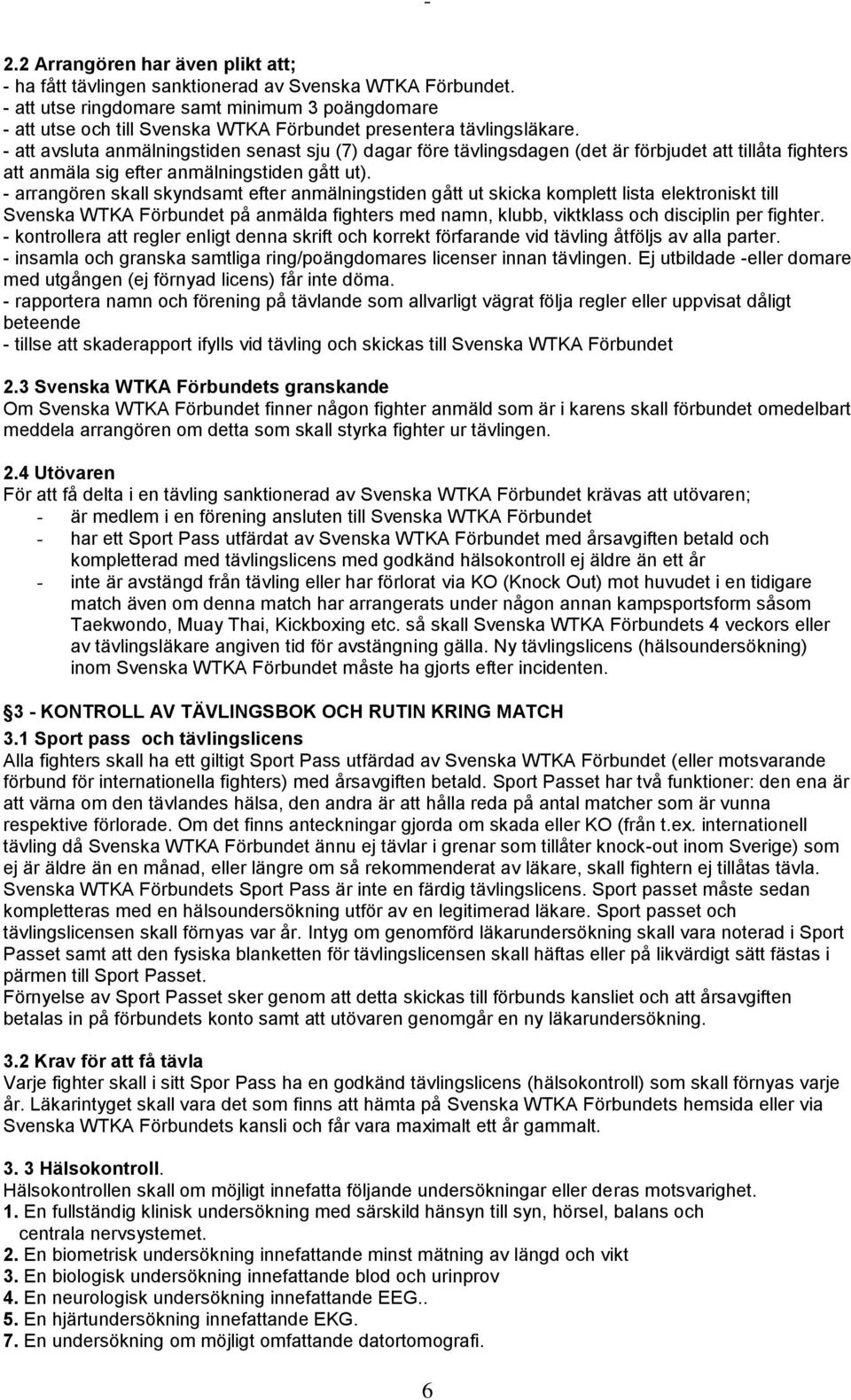 -

2.2 Arrangören har även plikt att;
- ha fått tävlingen sanktionerad av Svenska WTKA Förbundet.
- att utse ringdomare samt minimum 3 poängdomare
- att utse och till Svenska WTKA Förbundet presentera tävlingsläkare.
- att avsluta anmälningstiden senast sju (7) dagar före tävlingsdagen (det är förbjudet att tillåta fighters att anmäla sig efter anmälningstiden gått ut).
- arrangören skall skyndsamt efter anmälningstiden gått ut skicka komplett lista elektroniskt till Svenska WTKA Förbundet på anmälda fighters med namn, klubb, viktklass och disciplin per fighter.
- kontrollera att regler enligt denna skrift och korrekt förfarande vid tävling åtföljs av alla parter.
- insamla och granska samtliga ring/poängdomares licenser innan tävlingen. Ej utbildade -eller domare med utgången (ej förnyad licens) får inte döma.
- rapportera namn och förening på tävlande som allvarligt vägrat följa regler eller uppvisat dåligt beteende
- tillse att skaderapport ifylls vid tävling och skickas till Svenska WTKA Förbundet

2.3 Svenska WTKA Förbundets granskande
Om Svenska WTKA Förbundet finner någon fighter anmäld som är i karens skall förbundet omedelbart meddela arrangören om detta som skall styrka fighter ur tävlingen.

2.4 Utövaren
För att få delta i en tävling sanktionerad av Svenska WTKA Förbundet krävas att utövaren;
- är medlem i en förening ansluten till Svenska WTKA Förbundet
- har ett Sport Pass utfärdat av Svenska WTKA Förbundet med årsavgiften betald och kompletterad med tävlingslicens med godkänd hälsokontroll ej äldre än ett år
- inte är avstängd från tävling eller har förlorat via KO (Knock Out) mot huvudet i en tidigare match även om denna match har arrangerats under någon annan kampsportsform såsom Taekwondo, Muay Thai, Kickboxing etc. så skall Svenska WTKA Förbundets 4 veckors eller av tävlingsläkare angiven tid för avstängning gälla. Ny tävlingslicens (hälsoundersökning) inom Svenska WTKA Förbundet måste ha gjorts efter incidenten.

§3 - KONTROLL AV TÄVLINGSBOK OCH RUTIN KRING MATCH
3.1 Sport pass och tävlingslicens
Alla fighters skall ha ett giltigt Sport Pass utfärdad av Svenska WTKA Förbundet (eller motsvarande förbund för internationella fighters) med årsavgiften betald. Sport Passet har två funktioner: den ena är att värna om den tävlandes hälsa, den andra är att hålla reda på antal matcher som är vunna respektive förlorade. Om det finns anteckningar gjorda om skada eller KO (från t.ex. internationell tävling då Svenska WTKA Förbundet ännu ej tävlar i grenar som tillåter knock-out inom Sverige) som ej är äldre än en månad, eller längre om så rekommenderat av läkare, skall fightern ej tillåtas tävla. Svenska WTKA Förbundets Sport Pass är inte en färdig tävlingslicens. Sport passet måste sedan kompletteras med en hälsoundersökning utför av en legitimerad läkare. Sport passet och tävlingslicensen skall förnyas var år. Intyg om genomförd läkarundersökning skall vara noterad i Sport Passet samt att den fysiska blanketten för tävlingslicensen skall häftas eller på likvärdigt sätt fästas i pärmen till Sport Passet.
Förnyelse av Sport Passet sker genom att detta skickas till förbunds kansliet och att årsavgiften betalas in på förbundets konto samt att utövaren genomgår en ny läkarundersökning.

3.2 Krav för att få tävla
Varje fighter skall i sitt Spor Pass ha en godkänd tävlingslicens (hälsokontroll) som skall förnyas varje år. Läkarintyget skall vara det som finns att hämta på Svenska WTKA Förbundets hemsida eller via Svenska WTKA Förbundets kansli och får vara maximalt ett år gammalt.

3. 3 Hälsokontroll.
Hälsokontrollen skall om möjligt innefatta följande undersökningar eller deras motsvarighet.
1. En fullständig klinisk undersökning med särskild hänsyn till syn, hörsel, balans och centrala nervsystemet.
2. En biometrisk undersökning innefattande minst mätning av längd och vikt
3. En biologisk undersökning innefattande blod och urinprov
4. En neurologisk undersökning innefattande EEG..
5. En hjärtundersökning innefattande EKG.
7. En undersökning om möjligt omfattande datortomografi.

6